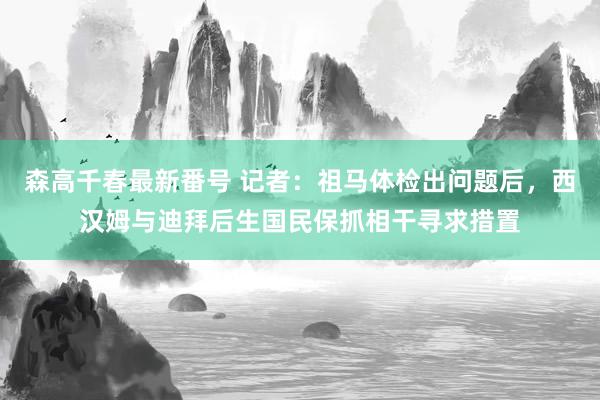 森高千春最新番号 记者：祖马体检出问题后，西汉姆与迪拜后生国民保抓相干寻求措置